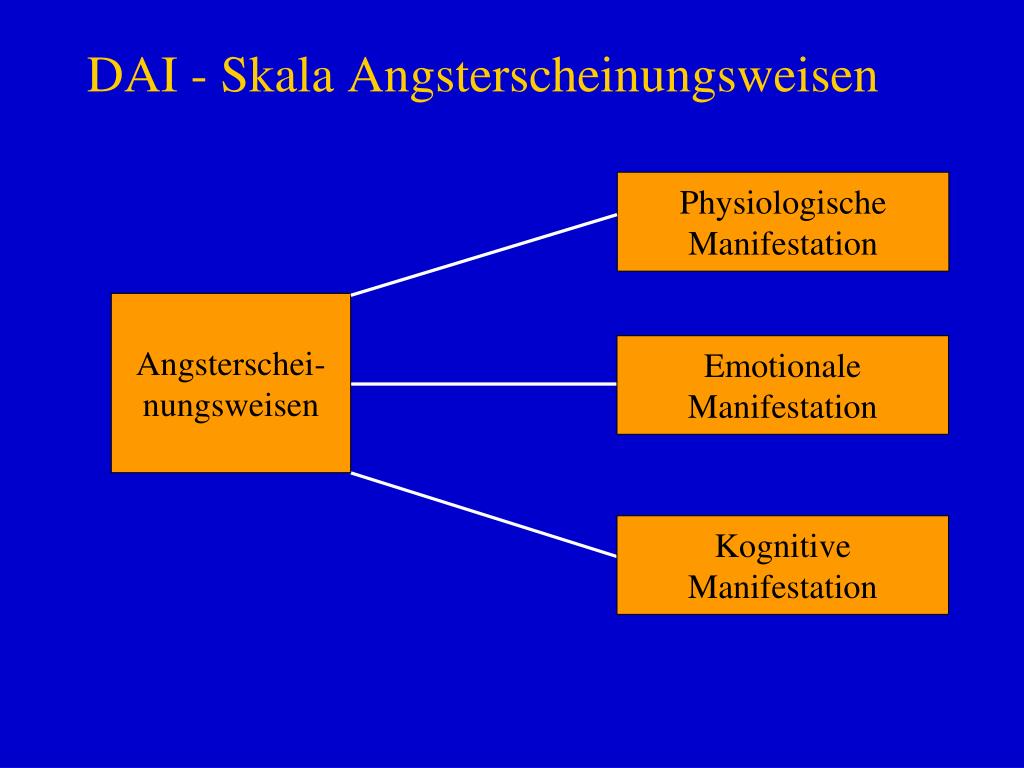 DAI - Skala Angsterscheinungsweisen

Angsterscheinungsweisen

Physiologische Manifestation

Emotionale Manifestation

Kognitive Manifestation